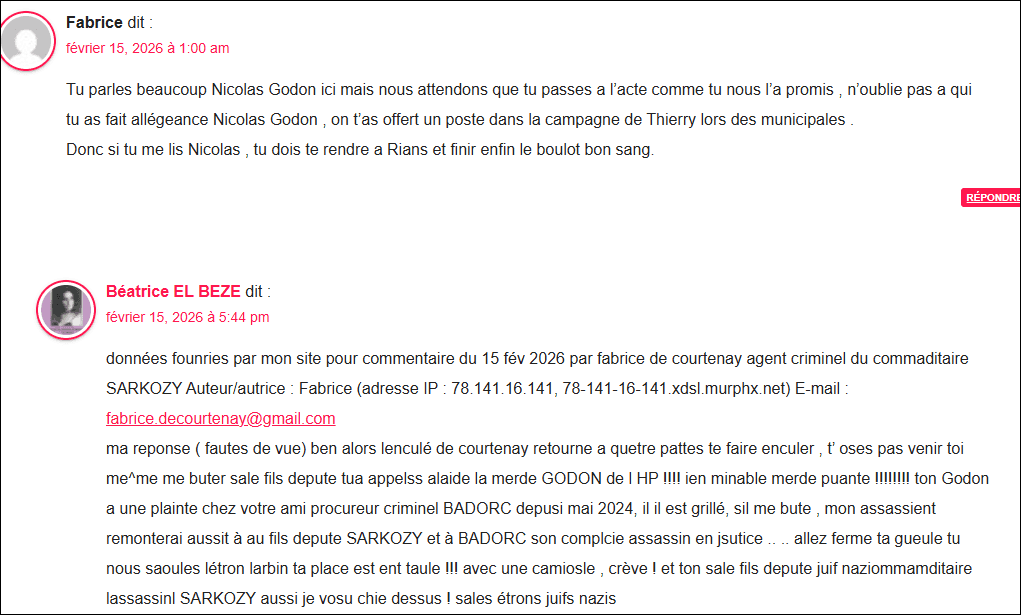 Fabrice dit :
février 15, 2026 à 1:00 am

Tu parles beaucoup Nicolas Godon ici mais nous attendons que tu passes a l'acte comme tu nous l'a promis , n'oublie pas a qui tu as fait allégeance Nicolas Godon , on t'as offert un poste dans la campagne de Thierry lors des municipales .
Donc si tu me lis Nicolas , tu dois te rendre a Rians et finir enfin le boulot bon sang.

RÉPONDRE

Béatrice EL BEZE dit :
février 15, 2026 à 5:44 pm

données founries par mon site pour commentaire du 15 fév 2026 par fabrice de courtenay agent criminel du commaditaire SARKOZY Auteur/autrice : Fabrice (adresse IP : 78.141.16.141, 78-141-16-141.xdsl.murphx.net) E-mail : fabrice.decourtenay@gmail.com
ma reponse ( fautes de vue) ben alors lenculé de courtenay retourne a quetre pattes te faire enculer , t' oses pas venir toi me^me me buter sale fils depute tua appelss alaide la merde GODON de l HP !!!! ien minable merde puante !!!!!!!! ton Godon a une plainte chez votre ami procureur criminel BADORC depusi mai 2024, il il est grillé, sil me bute , mon assassient remonterai aussit à au fils depute SARKOZY et à BADORC son complcie assassin en jsutice .. .. allez ferme ta gueule tu nous saoules létron larbin ta place est ent taule !!! avec une camiosle , crève ! et ton sale fils depute juif naziommamditaire lassassinl SARKOZY aussi je vosu chie dessus ! sales étrons juifs nazis